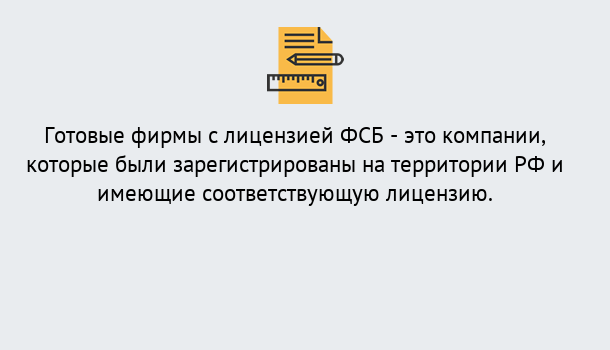 Готовые фирмы с лицензией ФСБ - это компании, которые были зарегистрированы на территории РФ и имеющие соответствующую лицензию.